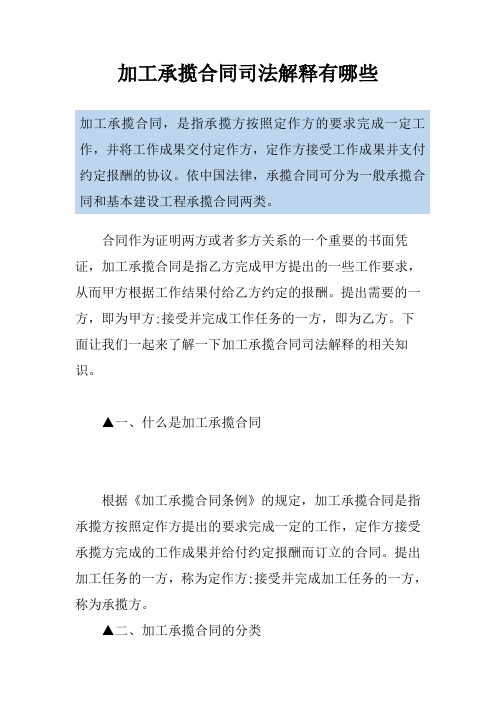 加工承揽合同司法解释有哪些

加工承揽合同，是指承揽方按照定作方的要求完成一定工作，并将工作成果交付定作方，定作方接受工作成果并支付约定报酬的协议。依中国法律，承揽合同可分为一般承揽合同和基本建设工程承揽合同两类。

合同作为证明两方或者多方关系的一个重要的书面凭证，加工承揽合同是指乙方完成甲方提出的一些工作要求，从而甲方根据工作结果付给乙方约定的报酬。提出需要的一方，即为甲方;接受并完成工作任务的一方，即为乙方。下面让我们一起来了解一下加工承揽合同司法解释的相关知识。

▲一、什么是加工承揽合同

根据《加工承揽合同条例》的规定，加工承揽合同是指承揽方按照定作方提出的要求完成一定的工作，定作方接受承揽方完成的工作成果并给付约定报酬而订立的合同。提出加工任务的一方，称为定作方;接受并完成加工任务的一方，称为承揽方。

▲二、加工承揽合同的分类